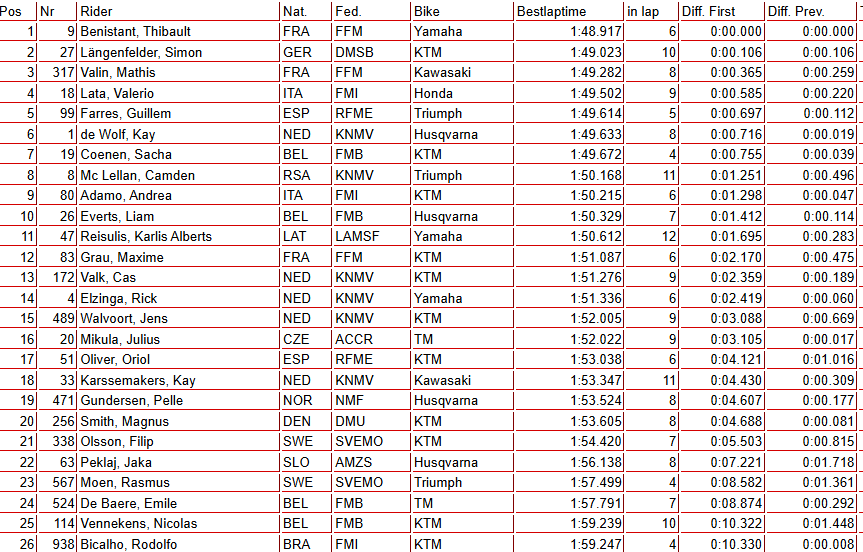 | Pos | Nr | Rider | Nat. | Fed. | Bike | Bestlaptime | in lap | Diff. First | Diff. Prev. |
|---|---|---|---|---|---|---|---|---|---|
| 1 | 9 | Benistant, Thibault | FRA | FFM | Yamaha | 1:48.917 | 6 | 0:00.000 | 0:00.000 |
| 2 | 27 | Längenfelder, Simon | GER | DMSB | KTM | 1:49.023 | 10 | 0:00.106 | 0:00.106 |
| 3 | 317 | Valin, Mathis | FRA | FFM | Kawasaki | 1:49.282 | 8 | 0:00.365 | 0:00.259 |
| 4 | 18 | Lata, Valerio | ITA | FMI | Honda | 1:49.502 | 9 | 0:00.585 | 0:00.220 |
| 5 | 99 | Farres, Guillem | ESP | RFME | Triumph | 1:49.614 | 5 | 0:00.697 | 0:00.112 |
| 6 | 1 | de Wolf, Kay | NED | KNMV | Husqvarna | 1:49.633 | 8 | 0:00.716 | 0:00.019 |
| 7 | 19 | Coenen, Sacha | BEL | FMB | KTM | 1:49.672 | 4 | 0:00.755 | 0:00.039 |
| 8 | 8 | Mc Lellan, Camden | RSA | KNMV | Triumph | 1:50.168 | 11 | 0:01.251 | 0:00.496 |
| 9 | 80 | Adamo, Andrea | ITA | FMI | KTM | 1:50.215 | 6 | 0:01.298 | 0:00.047 |
| 10 | 26 | Everts, Liam | BEL | FMB | Husqvarna | 1:50.329 | 7 | 0:01.412 | 0:00.114 |
| 11 | 47 | Reisulis, Karlis Alberts | LAT | LAMSF | Yamaha | 1:50.612 | 12 | 0:01.695 | 0:00.283 |
| 12 | 83 | Grau, Maxime | FRA | FFM | KTM | 1:51.087 | 6 | 0:02.170 | 0:00.475 |
| 13 | 172 | Valk, Cas | NED | KNMV | KTM | 1:51.276 | 9 | 0:02.359 | 0:00.189 |
| 14 | 4 | Elzinga, Rick | NED | KNMV | Yamaha | 1:51.336 | 6 | 0:02.419 | 0:00.060 |
| 15 | 489 | Walvoort, Jens | NED | KNMV | KTM | 1:52.005 | 9 | 0:03.088 | 0:00.669 |
| 16 | 20 | Mikula, Julius | CZE | ACCR | TM | 1:52.022 | 9 | 0:03.105 | 0:00.017 |
| 17 | 51 | Oliver, Oriol | ESP | RFME | KTM | 1:53.038 | 6 | 0:04.121 | 0:01.016 |
| 18 | 33 | Karssemakers, Kay | NED | KNMV | Kawasaki | 1:53.347 | 11 | 0:04.430 | 0:00.309 |
| 19 | 471 | Gundersen, Pelle | NOR | NMF | Husqvarna | 1:53.524 | 8 | 0:04.607 | 0:00.177 |
| 20 | 256 | Smith, Magnus | DEN | DMU | KTM | 1:53.605 | 8 | 0:04.688 | 0:00.081 |
| 21 | 338 | Olsson, Filip | SWE | SVEMO | KTM | 1:54.420 | 7 | 0:05.503 | 0:00.815 |
| 22 | 63 | Peklaj, Jaka | SLO | AMZS | Husqvarna | 1:56.138 | 8 | 0:07.221 | 0:01.718 |
| 23 | 567 | Moen, Rasmus | SWE | SVEMO | Triumph | 1:57.499 | 4 | 0:08.582 | 0:01.361 |
| 24 | 524 | De Baere, Emile | BEL | FMB | TM | 1:57.791 | 7 | 0:08.874 | 0:00.292 |
| 25 | 114 | Vennekens, Nicolas | BEL | FMB | KTM | 1:59.239 | 10 | 0:10.322 | 0:01.448 |
| 26 | 938 | Bicalho, Rodolfo | BRA | FMI | KTM | 1:59.247 | 4 | 0:10.330 | 0:00.008 |